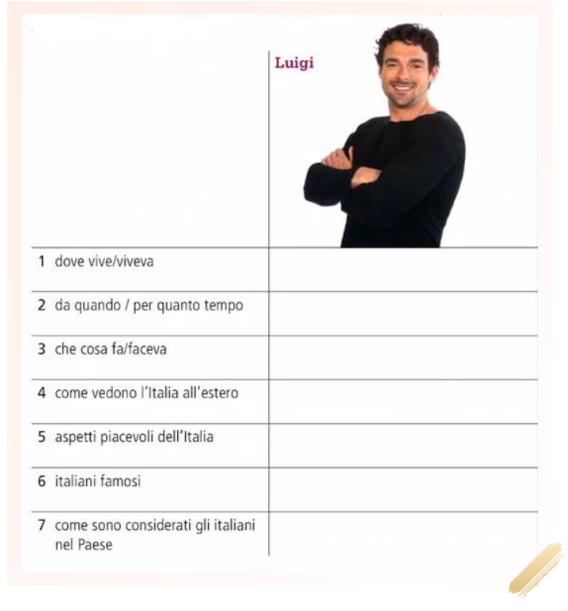 | | Luigi |
|---|---|
| 1 dove vive/viveva | |
| 2 da quando / per quanto tempo | |
| 3 che cosa fa/faceva | |
| 4 come vedono l'Italia all'estero | |
| 5 aspetti piacevoli dell'Italia | |
| 6 italiani famosi | |
| 7 come sono considerati gli italiani nel Paese | |